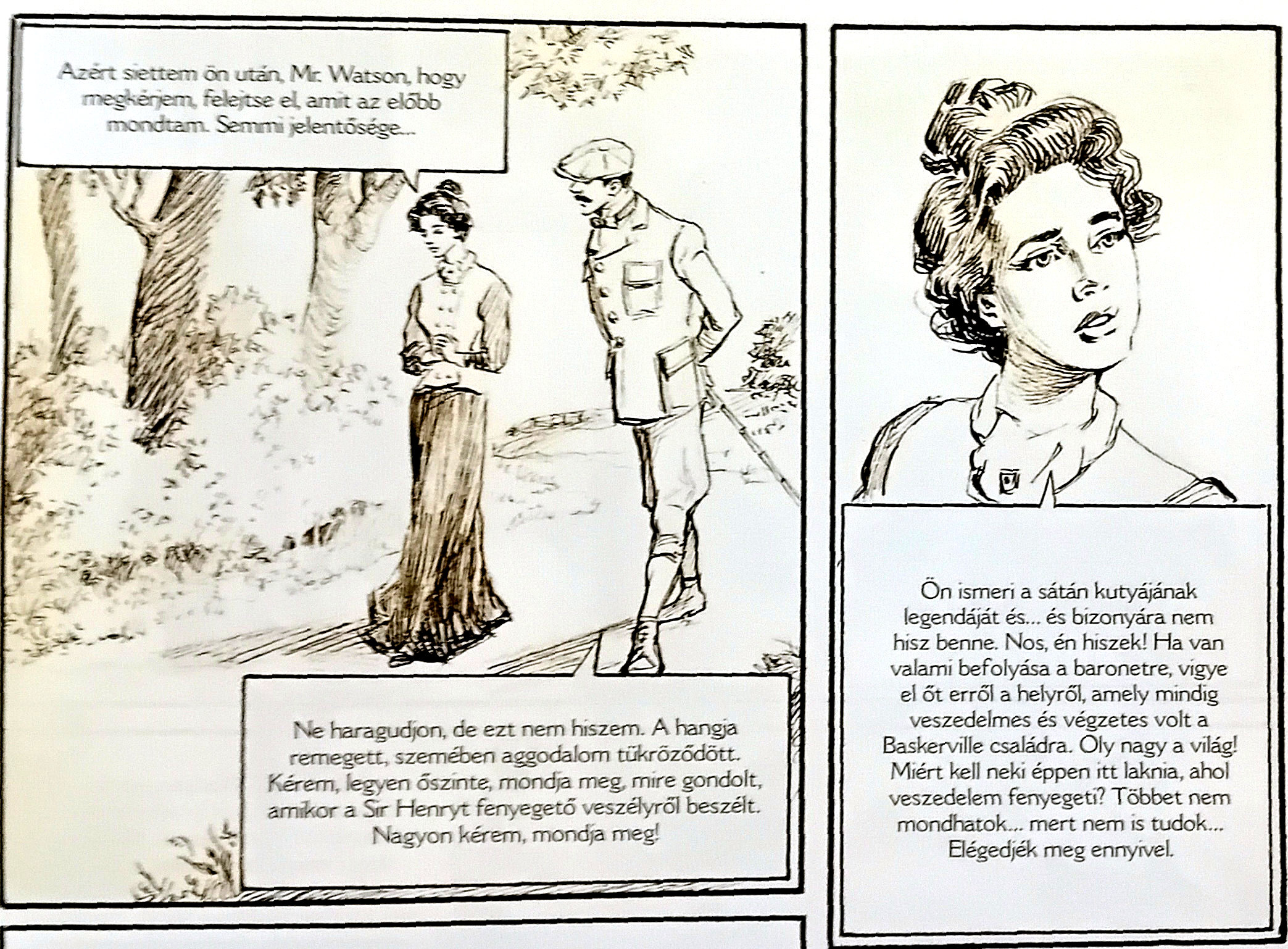 Azért siettem ön után, Mr. Watson, hogy megkérjem, felejtse el, amit az előbb mondtam. Semmi jelentősége...

Ne haragudjon, de ezt nem hiszem. A hangja remegett, szemében aggodalom tükröződött. Kérem, legyen őszinte, mondja meg, mire gondolt, amikor a Sir Henryt fenyegető veszélyről beszélt. Nagyon kérem, mondja meg!

Ön ismeri a sátán kutyájának legendáját és... és bizonyára nem hisz benne. Nos, én hiszek! Ha van valami befolyása a baronetre, vigye el őt erről a helyről, amely mindig veszedelmes és végzetes volt a Baskerville családra. Oly nagy a világ! Miért kell neki éppen itt laknia, ahol veszedelem fenyegeti? Többet nem mondhatok... mert nem is tudok... Elégedjék meg ennyivel.